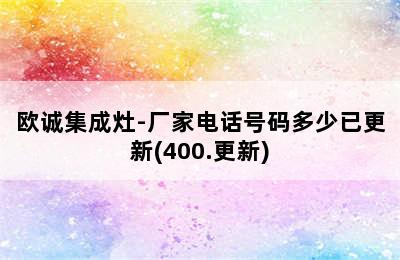 欧诚集成灶-厂家电话号码多少已更新(400.更新)